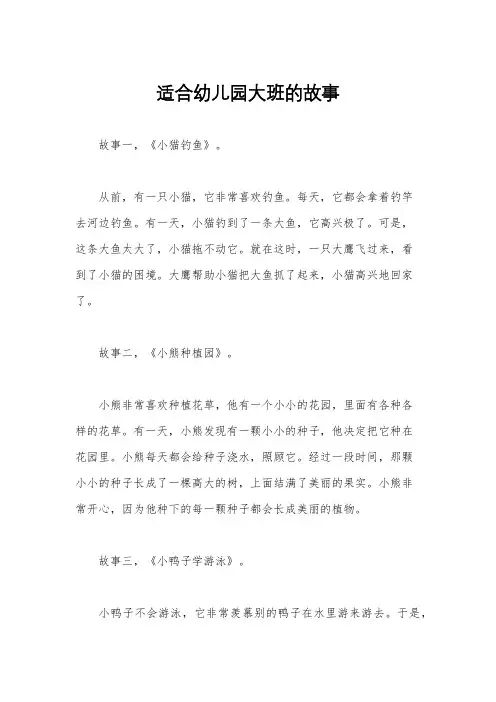 适合幼儿园大班的故事

故事一，《小猫钓鱼》。

从前，有一只小猫，它非常喜欢钓鱼。每天，它都会拿着钓竿去河边钓鱼。有一天，小猫钓到了一条大鱼，它高兴极了。可是，这条大鱼太大了，小猫拖不动它。就在这时，一只大鹰飞过来，看到了小猫的困境。大鹰帮助小猫把大鱼抓了起来，小猫高兴地回家了。

故事二，《小熊种植园》。

小熊非常喜欢种植花草，他有一个小小的花园，里面有各种各样的花草。有一天，小熊发现有一颗小小的种子，他决定把它种在花园里。小熊每天都会给种子浇水，照顾它。经过一段时间，那颗小小的种子长成了一棵高大的树，上面结满了美丽的果实。小熊非常开心，因为他种下的每一颗种子都会长成美丽的植物。

故事三，《小鸭子学游泳》。

小鸭子不会游泳，它非常羡慕别的鸭子在水里游来游去。于是，